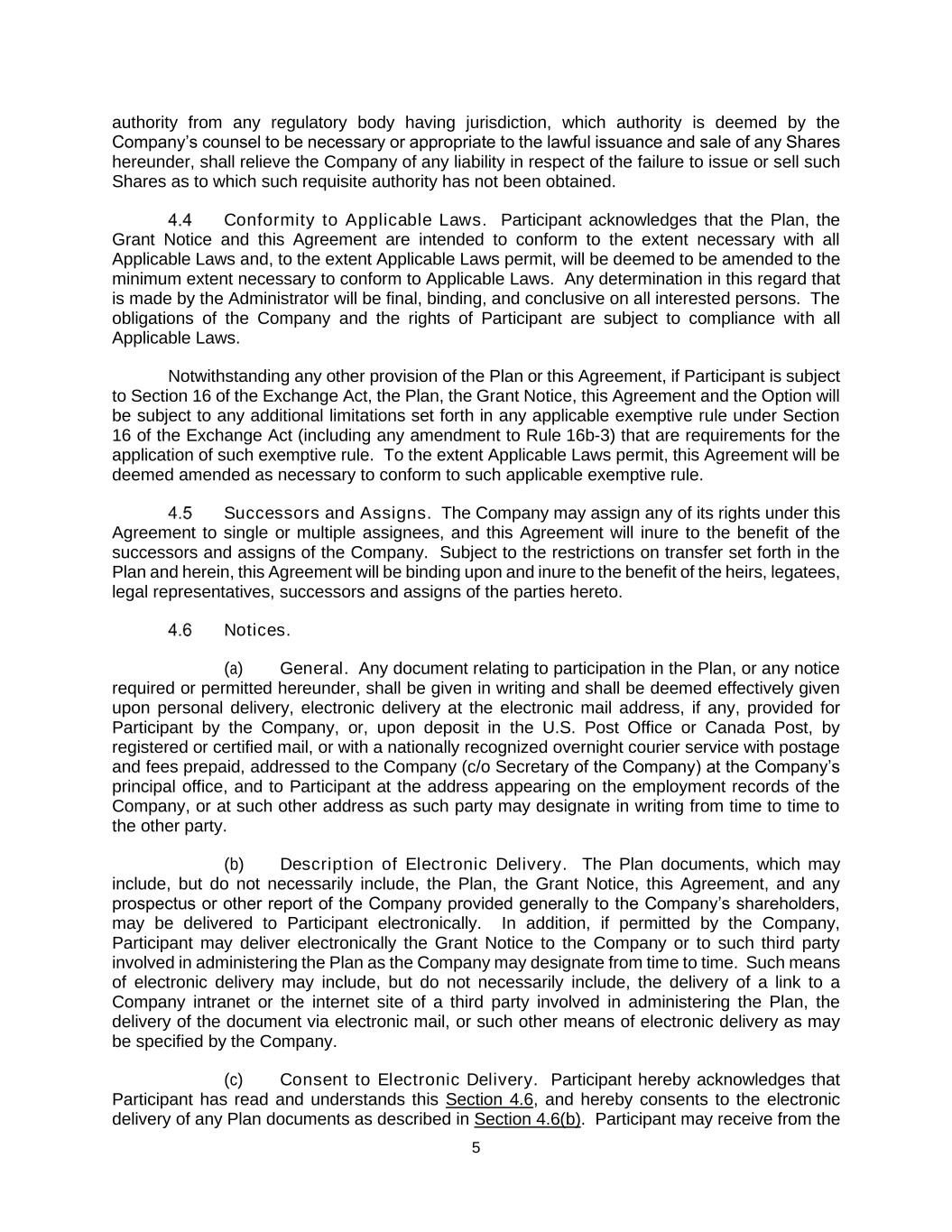 authority from any regulatory body having jurisdiction, which authority is deemed by the Company's counsel to be necessary or appropriate to the lawful issuance and sale of any Shares hereunder, shall relieve the Company of any liability in respect of the failure to issue or sell such Shares as to which such requisite authority has not been obtained.

4.4 Conformity to Applicable Laws. Participant acknowledges that the Plan, the Grant Notice and this Agreement are intended to conform to the extent necessary with all Applicable Laws and, to the extent Applicable Laws permit, will be deemed to be amended to the minimum extent necessary to conform to Applicable Laws. Any determination in this regard that is made by the Administrator will be final, binding, and conclusive on all interested persons. The obligations of the Company and the rights of Participant are subject to compliance with all Applicable Laws.

Notwithstanding any other provision of the Plan or this Agreement, if Participant is subject to Section 16 of the Exchange Act, the Plan, the Grant Notice, this Agreement and the Option will be subject to any additional limitations set forth in any applicable exemptive rule under Section 16 of the Exchange Act (including any amendment to Rule 16b-3) that are requirements for the application of such exemptive rule. To the extent Applicable Laws permit, this Agreement will be deemed amended as necessary to conform to such applicable exemptive rule.

4.5 Successors and Assigns. The Company may assign any of its rights under this Agreement to single or multiple assignees, and this Agreement will inure to the benefit of the successors and assigns of the Company. Subject to the restrictions on transfer set forth in the Plan and herein, this Agreement will be binding upon and inure to the benefit of the heirs, legatees, legal representatives, successors and assigns of the parties hereto.

4.6 Notices.

(a) General. Any document relating to participation in the Plan, or any notice required or permitted hereunder, shall be given in writing and shall be deemed effectively given upon personal delivery, electronic delivery at the electronic mail address, if any, provided for Participant by the Company, or, upon deposit in the U.S. Post Office or Canada Post, by registered or certified mail, or with a nationally recognized overnight courier service with postage and fees prepaid, addressed to the Company (c/o Secretary of the Company) at the Company's principal office, and to Participant at the address appearing on the employment records of the Company, or at such other address as such party may designate in writing from time to time to the other party.

(b) Description of Electronic Delivery. The Plan documents, which may include, but do not necessarily include, the Plan, the Grant Notice, this Agreement, and any prospectus or other report of the Company provided generally to the Company's shareholders, may be delivered to Participant electronically. In addition, if permitted by the Company, Participant may deliver electronically the Grant Notice to the Company or to such third party involved in administering the Plan as the Company may designate from time to time. Such means of electronic delivery may include, but do not necessarily include, the delivery of a link to a Company intranet or the internet site of a third party involved in administering the Plan, the delivery of the document via electronic mail, or such other means of electronic delivery as may be specified by the Company.

(c) Consent to Electronic Delivery. Participant hereby acknowledges that Participant has read and understands this Section 4.6, and hereby consents to the electronic delivery of any Plan documents as described in Section 4.6(b). Participant may receive from the

5